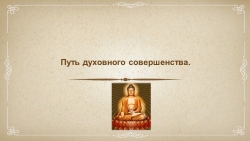 Путь духовного совершенства.